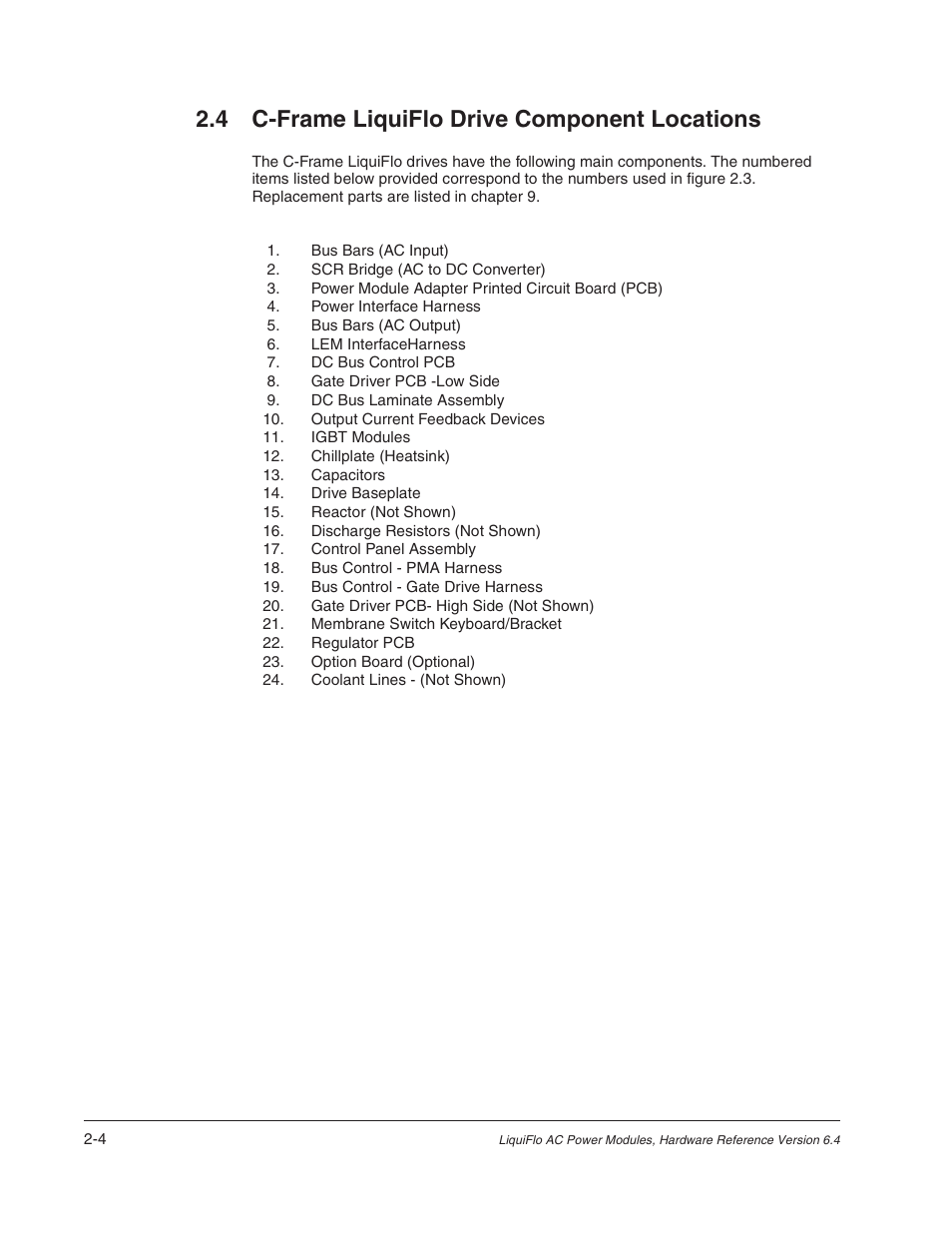 2.4 C-Frame LiquiFlo Drive Component Locations

The C-Frame LiquiFlo drives have the following main components. The numbered items listed below provided correspond to the numbers used in figure 2.3. Replacement parts are listed in chapter 9.

1. Bus Bars (AC Input)
2. SCR Bridge (AC to DC Converter)
3. Power Module Adapter Printed Circuit Board (PCB)
4. Power Interface Harness
5. Bus Bars (AC Output)
6. LEM InterfaceHarness
7. DC Bus Control PCB
8. Gate Driver PCB -Low Side
9. DC Bus Laminate Assembly
10. Output Current Feedback Devices
11. IGBT Modules
12. Chillplate (Heatsink)
13. Capacitors
14. Drive Baseplate
15. Reactor (Not Shown)
16. Discharge Resistors (Not Shown)
17. Control Panel Assembly
18. Bus Control - PMA Harness
19. Bus Control - Gate Drive Harness
20. Gate Driver PCB- High Side (Not Shown)
21. Membrane Switch Keyboard/Bracket
22. Regulator PCB
23. Option Board (Optional)
24. Coolant Lines - (Not Shown)

2-4

LiquiFlo AC Power Modules, Hardware Reference Version 6.4